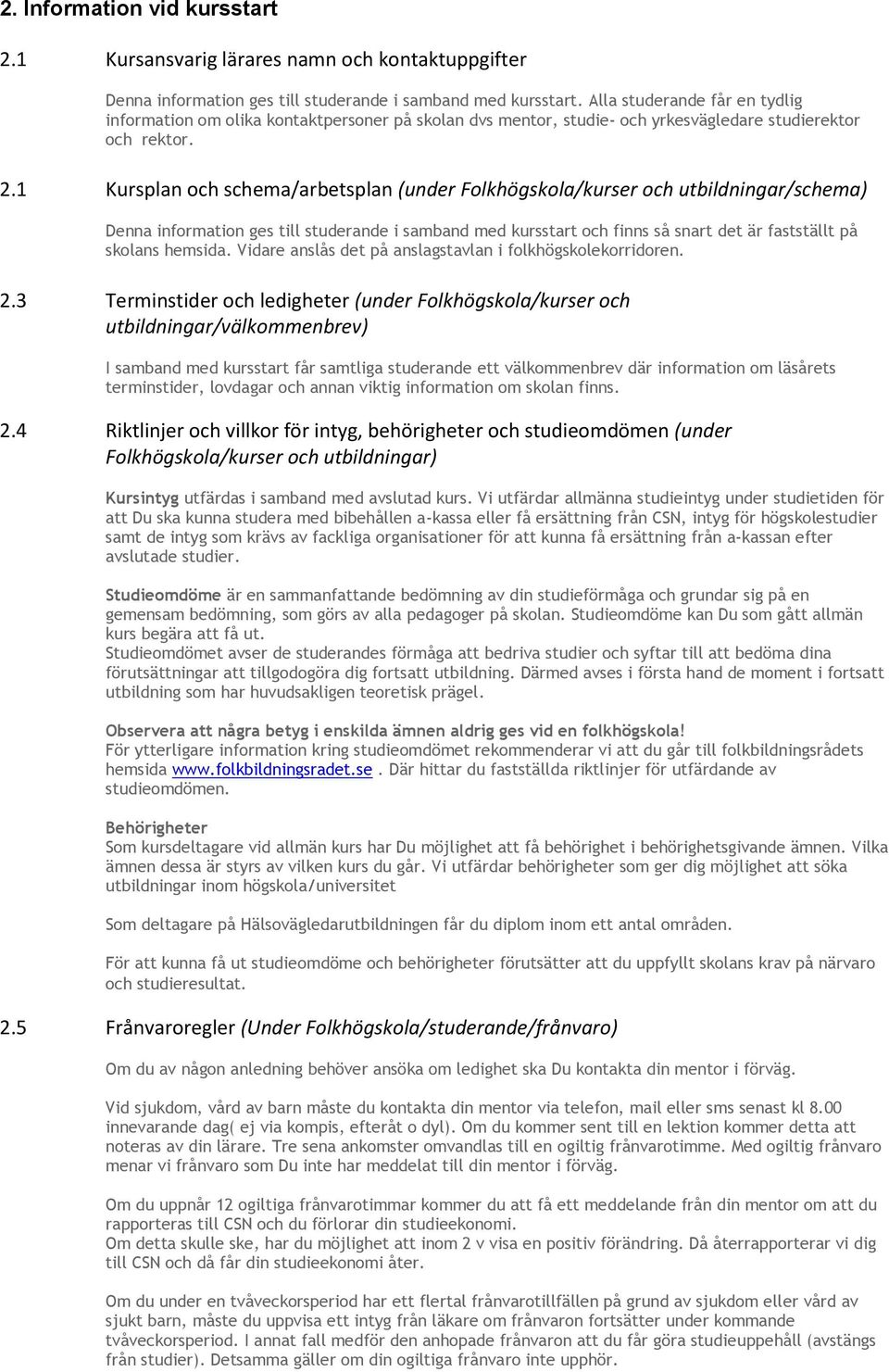 2. Information vid kursstart

2.1 Kursansvarig lärares namn och kontaktuppgifter

Denna information ges till studerande i samband med kursstart. Alla studerande får en tydlig information om olika kontaktpersoner på skolan dvs mentor, studie- och yrkesvägledare studierektor och rektor.

2.1 Kursplan och schema/arbetsplan (under Folkhögskola/kurser och utbildningar/schema)

Denna information ges till studerande i samband med kursstart och finns så snart det är fastställt på skolans hemsida. Vidare anslås det på anslagstavlan i folkhögskolekorridoren.

2.3 Terminstider och ledigheter (under Folkhögskola/kurser och utbildningar/välkommenbrev)

I samband med kursstart får samtliga studerande ett välkommenbrev där information om läsårets terminstider, lovdagar och annan viktig information om skolan finns.

2.4 Riktlinjer och villkor för intyg, behörigheter och studieomdömen (under Folkhögskola/kurser och utbildningar)

Kursintyg utfärdas i samband med avslutad kurs. Vi utfärdar allmänna studieintyg under studietiden för att Du ska kunna studera med bibehållen a-kassa eller få ersättning från CSN, intyg för högskolestudier samt de intyg som krävs av fackliga organisationer för att kunna få ersättning från a-kassan efter avslutade studier.

Studieomdöme är en sammanfattande bedömning av din studieförmåga och grundar sig på en gemensam bedömning, som görs av alla pedagoger på skolan. Studieomdöme kan Du som gått allmän kurs begära att få ut.
Studieomdömet avser de studerandes förmåga att bedriva studier och syftar till att bedöma dina förutsättningar att tillgodogöra dig fortsatt utbildning. Därmed avses i första hand de moment i fortsatt utbildning som har huvudsakligen teoretisk prägel.

Observera att några betyg i enskilda ämnen aldrig ges vid en folkhögskola!
För ytterligare information kring studieomdömet rekommenderar vi att du går till folkbildningsrådets hemsida www.folkbildningsradet.se . Där hittar du fastställda riktlinjer för utfärdande av studieomdömen.

Behörigheter
Som kursdeltagare vid allmän kurs har Du möjlighet att få behörighet i behörighetsgivande ämnen. Vilka ämnen dessa är styrs av vilken kurs du går. Vi utfärdar behörigheter som ger dig möjlighet att söka utbildningar inom högskola/universitet

Som deltagare på Hälsovägledarutbildningen får du diplom inom ett antal områden.

För att kunna få ut studieomdöme och behörigheter förutsätter att du uppfyllt skolans krav på närvaro och studieresultat.

2.5 Frånvaroregler (Under Folkhögskola/studerande/frånvaro)

Om du av någon anledning behöver ansöka om ledighet ska Du kontakta din mentor i förväg.

Vid sjukdom, vård av barn måste du kontakta din mentor via telefon, mail eller sms senast kl 8.00 innevarande dag( ej via kompis, efteråt o dyl). Om du kommer sent till en lektion kommer detta att noteras av din lärare. Tre sena ankomster omvandlas till en ogiltig frånvarotimme. Med ogiltig frånvaro menar vi frånvaro som Du inte har meddelat till din mentor i förväg.

Om du uppnår 12 ogiltiga frånvarotimmar kommer du att få ett meddelande från din mentor om att du rapporteras till CSN och du förlorar din studieekonomi.
Om detta skulle ske, har du möjlighet att inom 2 v visa en positiv förändring. Då återrapporterar vi dig till CSN och då får din studieekonomi åter.

Om du under en tvåveckorsperiod har ett flertal frånvarotillfällen på grund av sjukdom eller vård av sjukt barn, måste du uppvisa ett intyg från läkare om frånvaron fortsätter under kommande tvåveckorsperiod. I annat fall medför den anhopade frånvaron att du får göra studieuppehåll (avstängs från studier). Detsamma gäller om din ogiltiga frånvaro inte upphör.